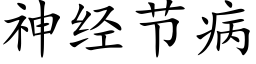 神经节病